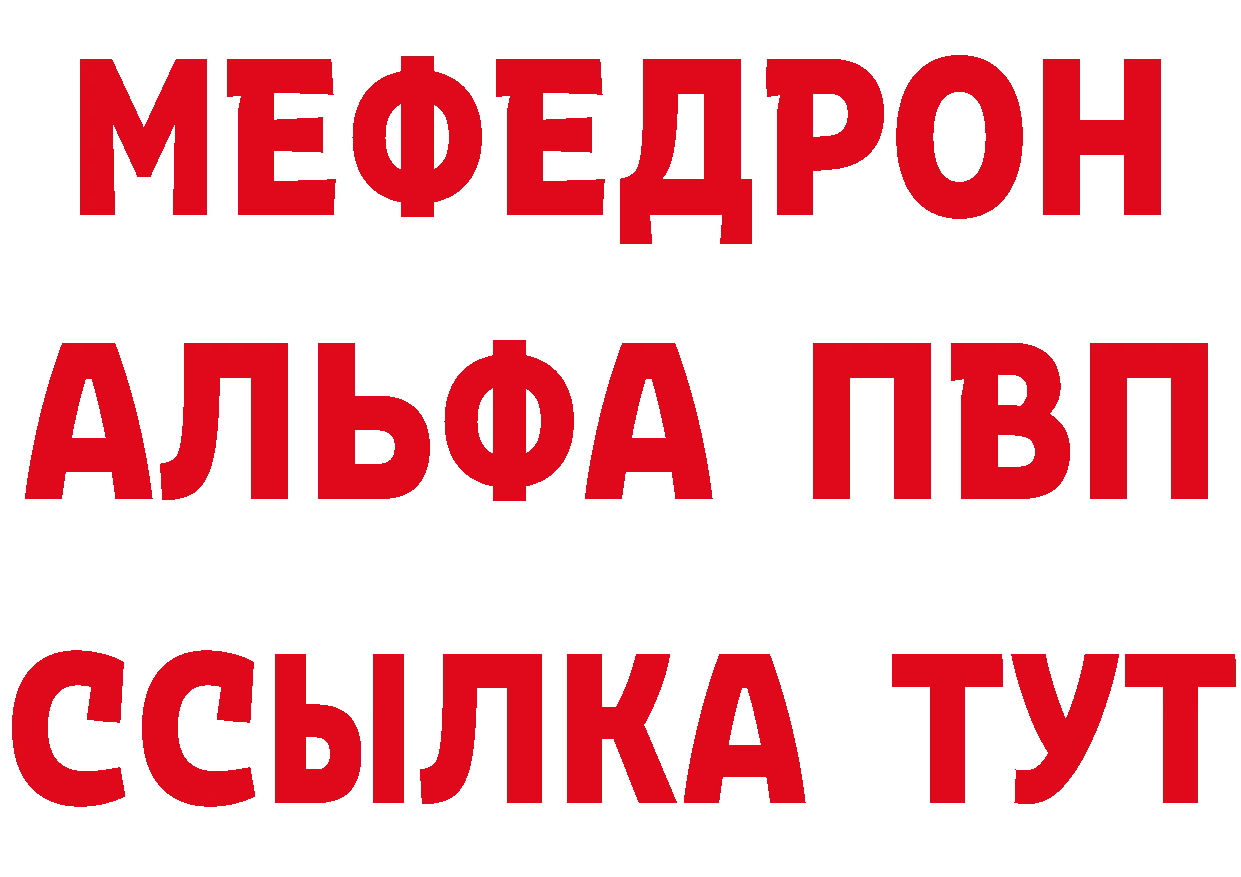 МЕФЕДРОН
АЛЬФА ПВП
ССЫЛКА ТУТ